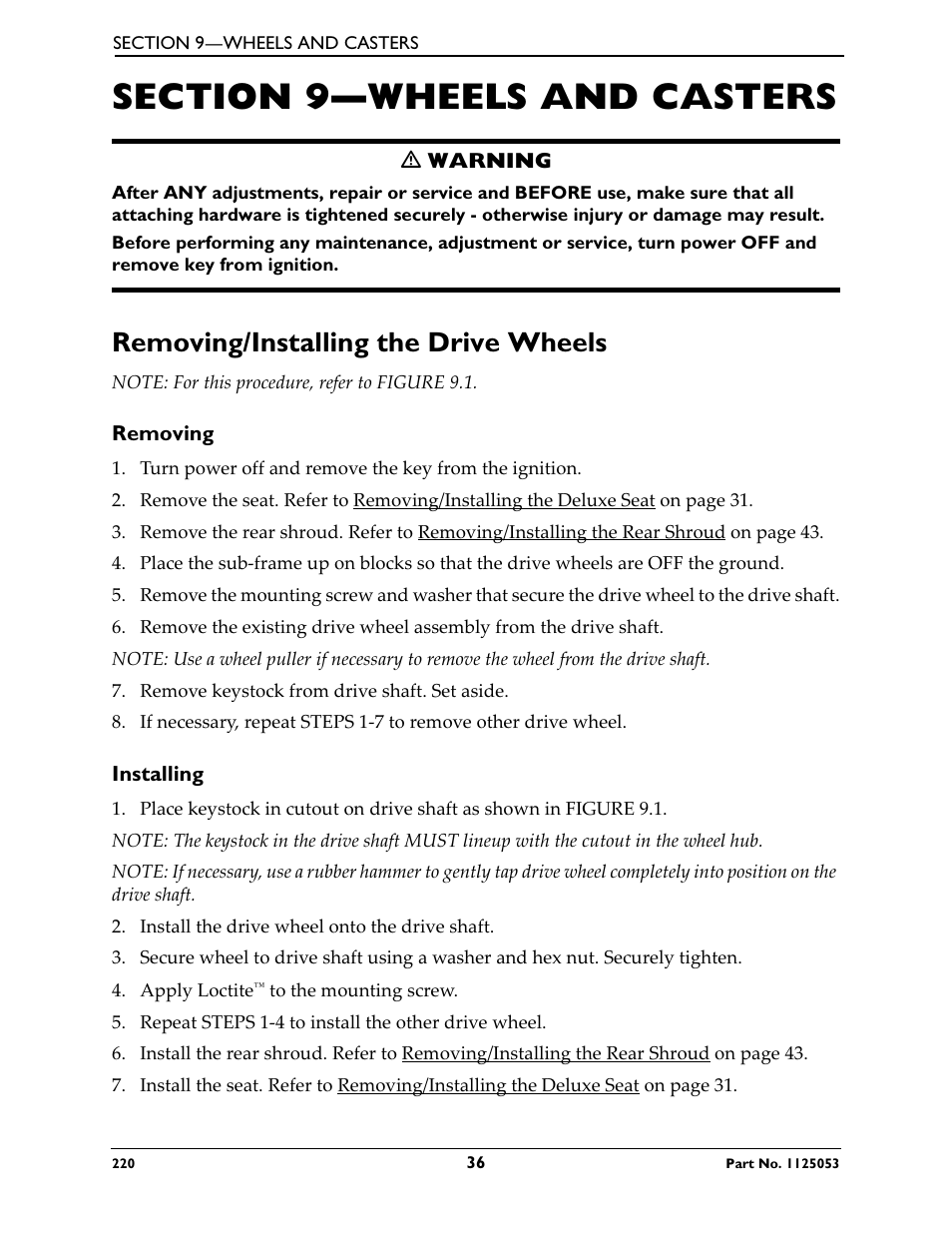 SECTION 9—WHEELS AND CASTERS

SECTION 9—WHEELS AND CASTERS

⚠ WARNING

After ANY adjustments, repair or service and BEFORE use, make sure that all attaching hardware is tightened securely - otherwise injury or damage may result.

Before performing any maintenance, adjustment or service, turn power OFF and remove key from ignition.

Removing/Installing the Drive Wheels

NOTE: For this procedure, refer to FIGURE 9.1.

Removing

1. Turn power off and remove the key from the ignition.
2. Remove the seat. Refer to Removing/Installing the Deluxe Seat on page 31.
3. Remove the rear shroud. Refer to Removing/Installing the Rear Shroud on page 43.
4. Place the sub-frame up on blocks so that the drive wheels are OFF the ground.
5. Remove the mounting screw and washer that secure the drive wheel to the drive shaft.
6. Remove the existing drive wheel assembly from the drive shaft.

NOTE: Use a wheel puller if necessary to remove the wheel from the drive shaft.

7. Remove keystock from drive shaft. Set aside.
8. If necessary, repeat STEPS 1-7 to remove other drive wheel.

Installing

1. Place keystock in cutout on drive shaft as shown in FIGURE 9.1.

NOTE: The keystock in the drive shaft MUST lineup with the cutout in the wheel hub.

NOTE: If necessary, use a rubber hammer to gently tap drive wheel completely into position on the drive shaft.

2. Install the drive wheel onto the drive shaft.
3. Secure wheel to drive shaft using a washer and hex nut. Securely tighten.
4. Apply Loctite™ to the mounting screw.
5. Repeat STEPS 1-4 to install the other drive wheel.
6. Install the rear shroud. Refer to Removing/Installing the Rear Shroud on page 43.
7. Install the seat. Refer to Removing/Installing the Deluxe Seat on page 31.

220 36 Part No. 1125053